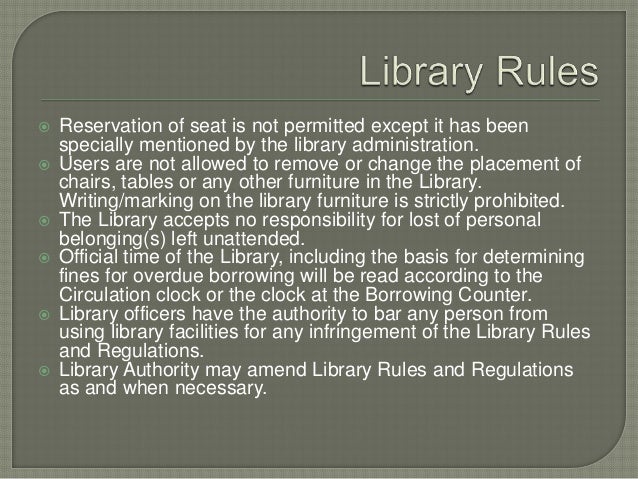 Library Rules

- Reservation of seat is not permitted except it has been specially mentioned by the library administration.
- Users are not allowed to remove or change the placement of chairs, tables or any other furniture in the Library. Writing/marking on the library furniture is strictly prohibited.
- The Library accepts no responsibility for lost of personal belonging(s) left unattended.
- Official time of the Library, including the basis for determining fines for overdue borrowing will be read according to the Circulation clock or the clock at the Borrowing Counter.
- Library officers have the authority to bar any person from using library facilities for any infringement of the Library Rules and Regulations.
- Library Authority may amend Library Rules and Regulations as and when necessary.